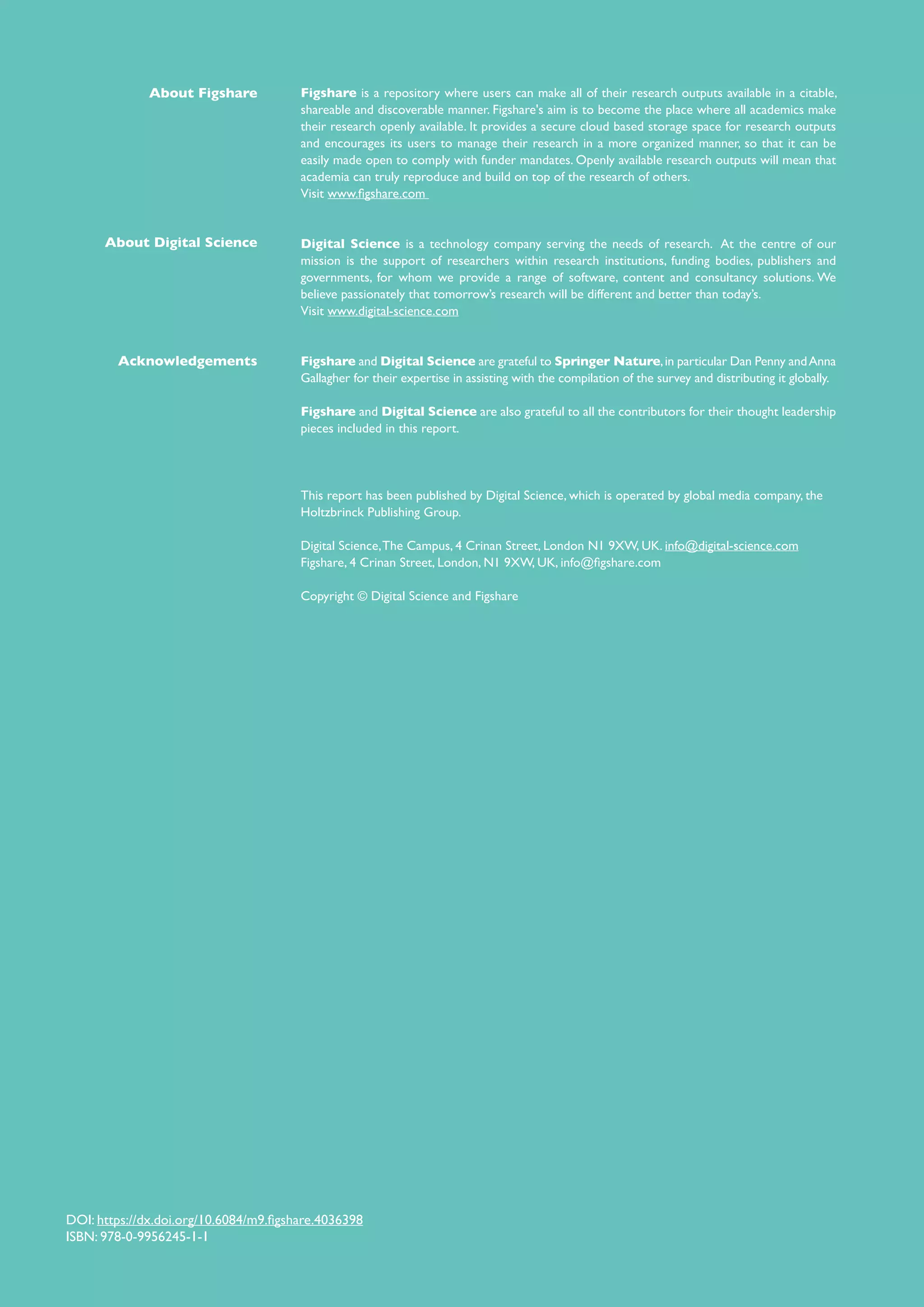 About Figshare

Figshare is a repository where users can make all of their research outputs available in a citable, shareable and discoverable manner. Figshare's aim is to become the place where all academics make their research openly available. It provides a secure cloud based storage space for research outputs and encourages its users to manage their research in a more organized manner, so that it can be easily made open to comply with funder mandates. Openly available research outputs will mean that academia can truly reproduce and build on top of the research of others.
Visit www.figshare.com

About Digital Science

Digital Science is a technology company serving the needs of research. At the centre of our mission is the support of researchers within research institutions, funding bodies, publishers and governments, for whom we provide a range of software, content and consultancy solutions. We believe passionately that tomorrow's research will be different and better than today's.
Visit www.digital-science.com

Acknowledgements

Figshare and Digital Science are grateful to Springer Nature, in particular Dan Penny and Anna Gallagher for their expertise in assisting with the compilation of the survey and distributing it globally.

Figshare and Digital Science are also grateful to all the contributors for their thought leadership pieces included in this report.

This report has been published by Digital Science, which is operated by global media company, the Holtzbrinck Publishing Group.

Digital Science, The Campus, 4 Crinan Street, London N1 9XW, UK. info@digital-science.com
Figshare, 4 Crinan Street, London, N1 9XW, UK, info@figshare.com

Copyright © Digital Science and Figshare

DOI: https://dx.doi.org/10.6084/m9.figshare.4036398
ISBN: 978-0-9956245-1-1